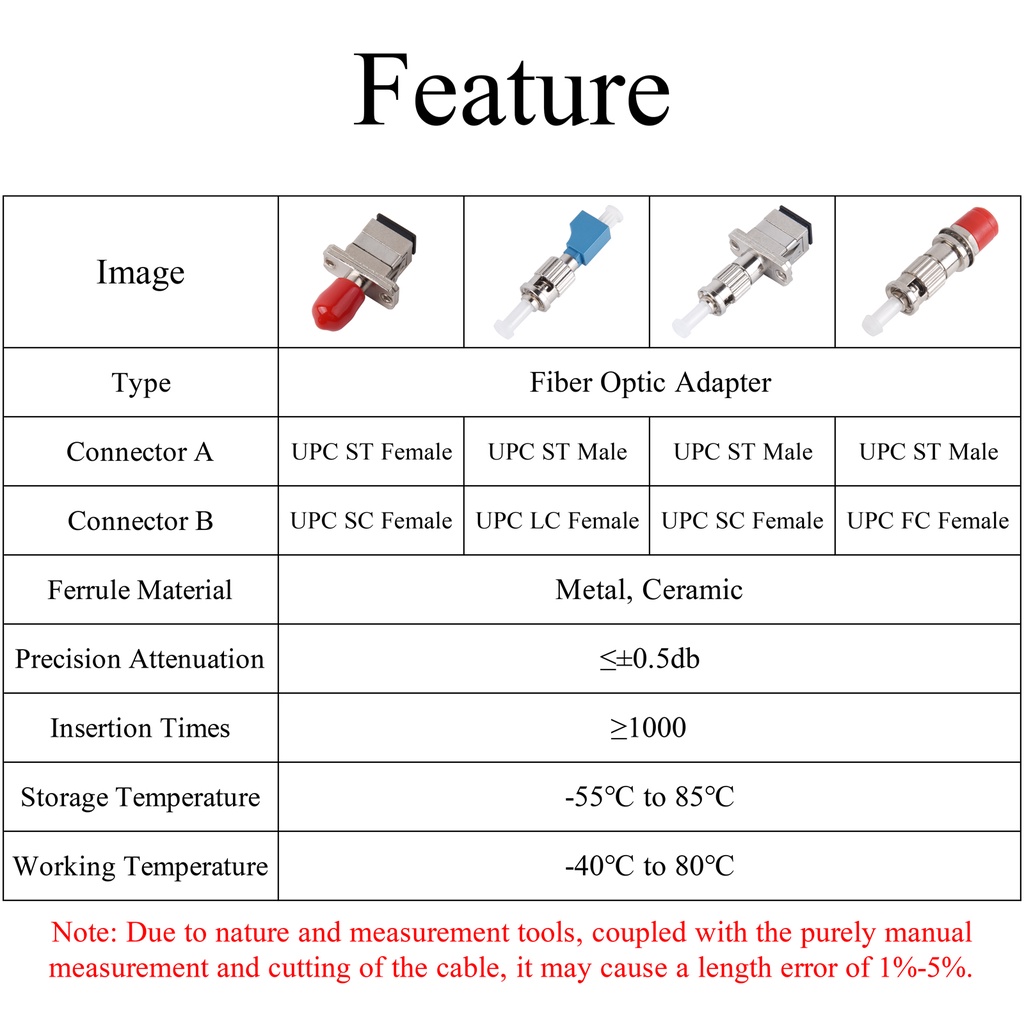 Feature

| Image | | | | |
|---|---|---|---|---|
| Type | Fiber Optic Adapter | | | |
| Connector A | UPC ST Female | UPC ST Male | UPC ST Male | UPC ST Male |
| Connector B | UPC SC Female | UPC LC Female | UPC SC Female | UPC FC Female |
| Ferrule Material | Metal, Ceramic | | | |
| Precision Attenuation | ≤±0.5db | | | |
| Insertion Times | ≥1000 | | | |
| Storage Temperature | -55℃ to 85℃ | | | |
| Working Temperature | -40℃ to 80℃ | | | |

Note: Due to nature and measurement tools, coupled with the purely manual measurement and cutting of the cable, it may cause a length error of 1%-5%.